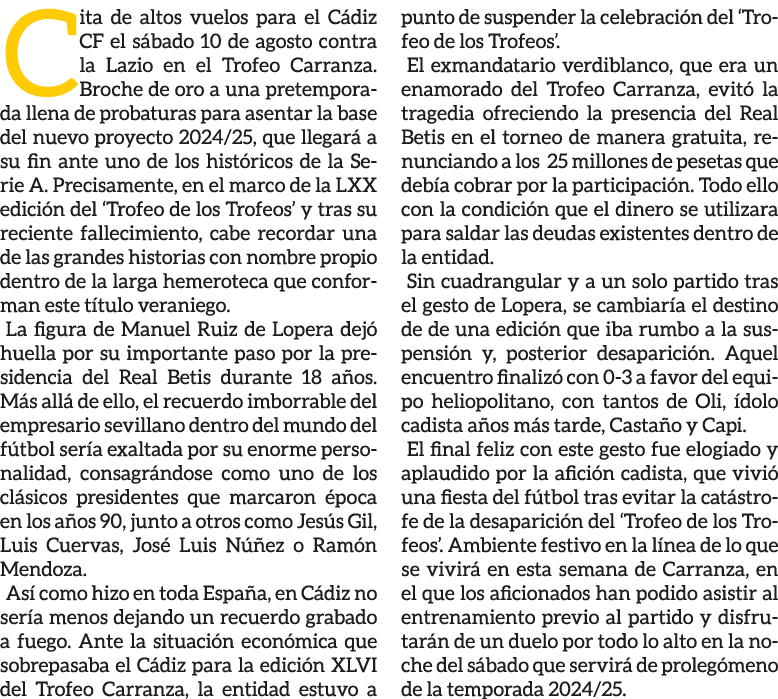 Cita de altos vuelos para el Cádiz CF el sábado 10 de agosto contra la Lazio en el Trofeo Carranza. Broche de oro a una pretemporada llena de probaturas para asentar la base del nuevo proyecto 2024/25, que llegará a su fin ante uno de los históricos de la Serie A. Precisamente, en el marco de la LXX edición del 'Trofeo de los Trofeos' y tras su reciente fallecimiento, cabe recordar una de las grandes historias con nombre propio dentro de la larga hemeroteca que conforman este título veraniego.

La figura de Manuel Ruiz de Lopera dejó huella por su importante paso por la presidencia del Real Betis durante 18 años. Más allá de ello, el recuerdo imborrable del empresario sevillano dentro del mundo del fútbol sería exaltada por su enorme personalidad, consagrándose como uno de los clásicos presidentes que marcaron época en los años 90, junto a otros como Jesús Gil, Luis Cuervas, José Luis Núñez o Ramón Mendoza.

Así como hizo en toda España, en Cádiz no sería menos dejando un recuerdo grabado a fuego. Ante la situación económica que sobrepasaba el Cádiz para la edición XLVI del Trofeo Carranza, la entidad estuvo a punto de suspender la celebración del 'Trofeo de los Trofeos'.

El exmandatario verdiblanco, que era un enamorado del Trofeo Carranza, evitó la tragedia ofreciendo la presencia del Real Betis en el torneo de manera gratuita, renunciando a los 25 millones de pesetas que debía cobrar por la participación. Todo ello con la condición que el dinero se utilizara para saldar las deudas existentes dentro de la entidad.

Sin cuadrangular y a un solo partido tras el gesto de Lopera, se cambiaría el destino de de una edición que iba rumbo a la suspensión y, posterior desaparición. Aquel encuentro finalizó con 0-3 a favor del equipo heliopolitano, con tantos de Oli, ídolo cadista años más tarde, Castaño y Capi.

El final feliz con este gesto fue elogiado y aplaudido por la afición cadista, que vivió una fiesta del fútbol tras evitar la catástrofe de la desaparición del 'Trofeo de los Trofeos'. Ambiente festivo en la línea de lo que se vivirá en esta semana de Carranza, en el que los aficionados han podido asistir al entrenamiento previo al partido y disfrutarán de un duelo por todo lo alto en la noche del sábado que servirá de prolegómeno de la temporada 2024/25.